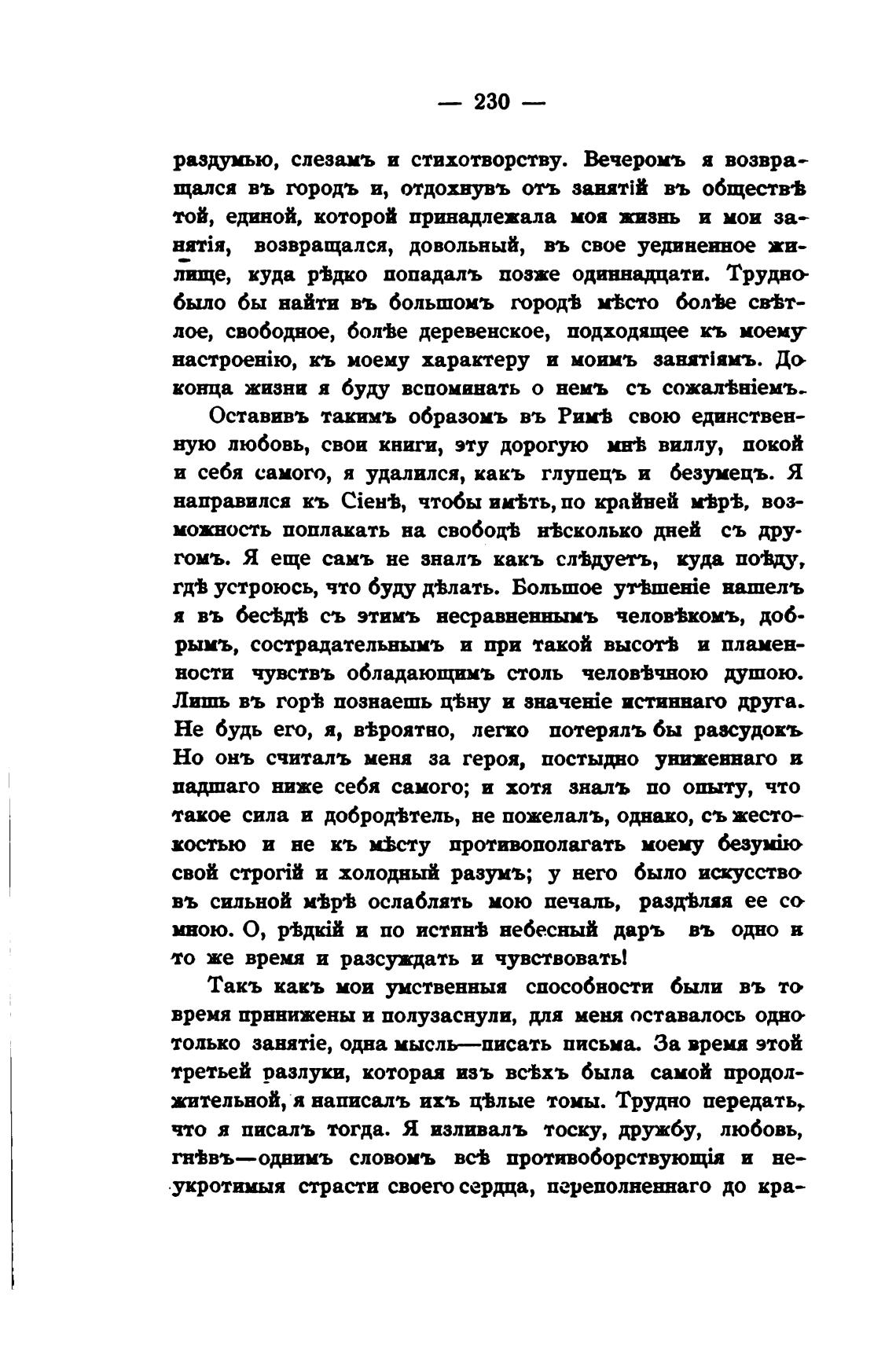 — 230 —

раздумью, слезамъ и стихотворству. Вечеромъ я возвращался въ городъ и, отдохнувъ отъ занятій въ обществѣ той, единой, которой принадлежала моя жизнь и мои занятія, возвращался, довольный, въ свое уединенное жилище, куда рѣдко попадалъ позже одиннадцати. Трудно было бы найти въ большомъ городѣ мѣсто болѣе свѣтлое, свободное, болѣе деревенское, подходящее къ моему настроенію, къ моему характеру и моимъ занятіямъ. До конца жизни я буду вспоминать о немъ съ сожалѣніемъ.

Оставивъ такимъ образомъ въ Римѣ свою единственную любовь, свои книги, эту дорогую мнѣ виллу, покой и себя самого, я удалился, какъ глупецъ и безумецъ. Я направился къ Сіенѣ, чтобы имѣть, по крайней мѣрѣ, возможность поплакать на свободѣ нѣсколько дней съ другомъ. Я еще самъ не зналъ какъ слѣдуетъ, куда поѣду, гдѣ устроюсь, что буду дѣлать. Большое утѣшеніе нашелъ я въ бесѣдѣ съ этимъ несравненнымъ человѣкомъ, добрымъ, сострадательнымъ и при такой высотѣ и пламенности чувствъ обладающимъ столь человѣчною душою. Лишь въ горѣ познаешь цѣну и значеніе истиннаго друга. Не будь его, я, вѣроятно, легко потерялъ бы разсудокъ Но онъ считалъ меня за героя, постыдно униженнаго и падшаго ниже себя самого; и хотя зналъ по опыту, что такое сила и добродѣтель, не пожелалъ, однако, съ жестокостью и не къ мѣсту противополагать моему безумію свой строгій и холодный разумъ; у него было искусство въ сильной мѣрѣ ослаблять мою печаль, раздѣляя ее со мною. О, рѣдкій и по истинѣ небесный даръ въ одно и то же время и разсуждать и чувствовать!

Такъ какъ мои умственныя способности были въ то время принижены и полузаснули, для меня оставалось одно только занятіе, одна мысль—писать письма. За время этой третьей разлуки, которая изъ всѣхъ была самой продолжительной, я написалъ ихъ цѣлые томы. Трудно передать, что я писалъ тогда. Я изливалъ тоску, дружбу, любовь, гнѣвъ—однимъ словомъ всѣ противоборствующія и неукротимыя страсти своего сердца, переполненнаго до кра-